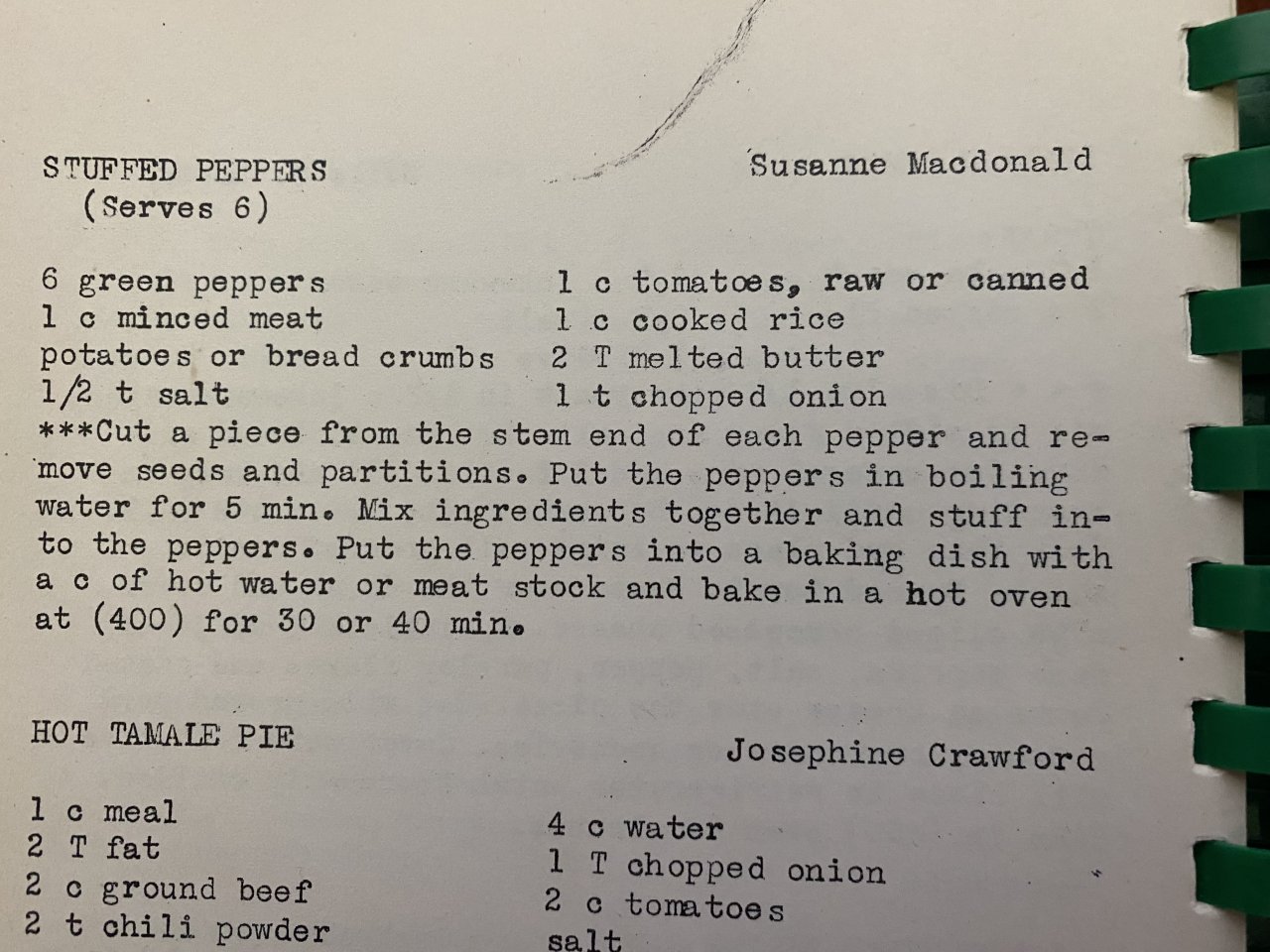 STUFFED PEPPERS
(Serves 6)

Susanne Macdonald

6 green peppers
1 c minced meat
potatoes or bread crumbs
1/2 t salt

1 c tomatoes, raw or canned
1 c cooked rice
2 T melted butter
1 t chopped onion

***Cut a piece from the stem end of each pepper and remove seeds and partitions. Put the peppers in boiling water for 5 min. Mix ingredients together and stuff into the peppers. Put the peppers into a baking dish with a c of hot water or meat stock and bake in a hot oven at (400) for 30 or 40 min.

HOT TAMALE PIE

Josephine Crawford

1 c meal
2 T fat
2 c ground beef
2 t chili powder

4 c water
1 T chopped onion
2 c tomatoes
salt